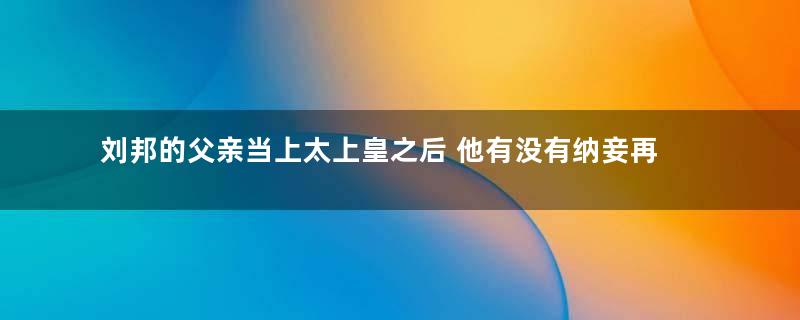 刘邦的父亲当上太上皇之后 他有没有纳妾再